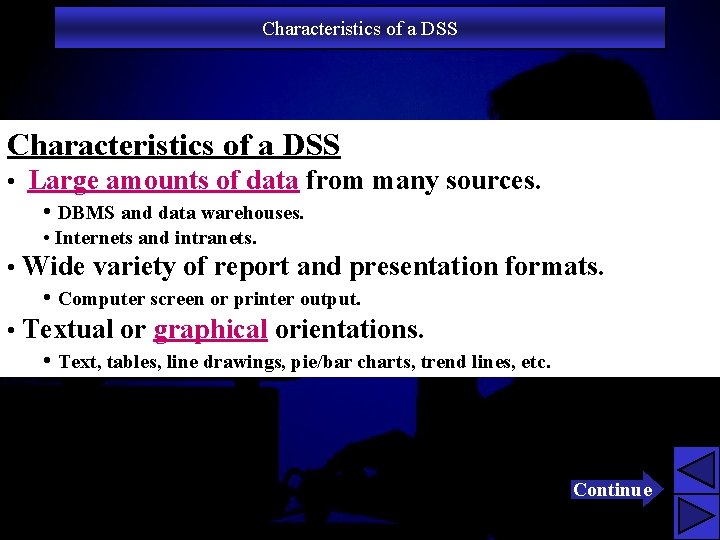 Characteristics of a DSS

Characteristics of a DSS

• Large amounts of data from many sources.

• DBMS and data warehouses.

• Internets and intranets.

• Wide variety of report and presentation formats.

• Computer screen or printer output.

• Textual or graphical orientations.

• Text, tables, line drawings, pie/bar charts, trend lines, etc.

Continue